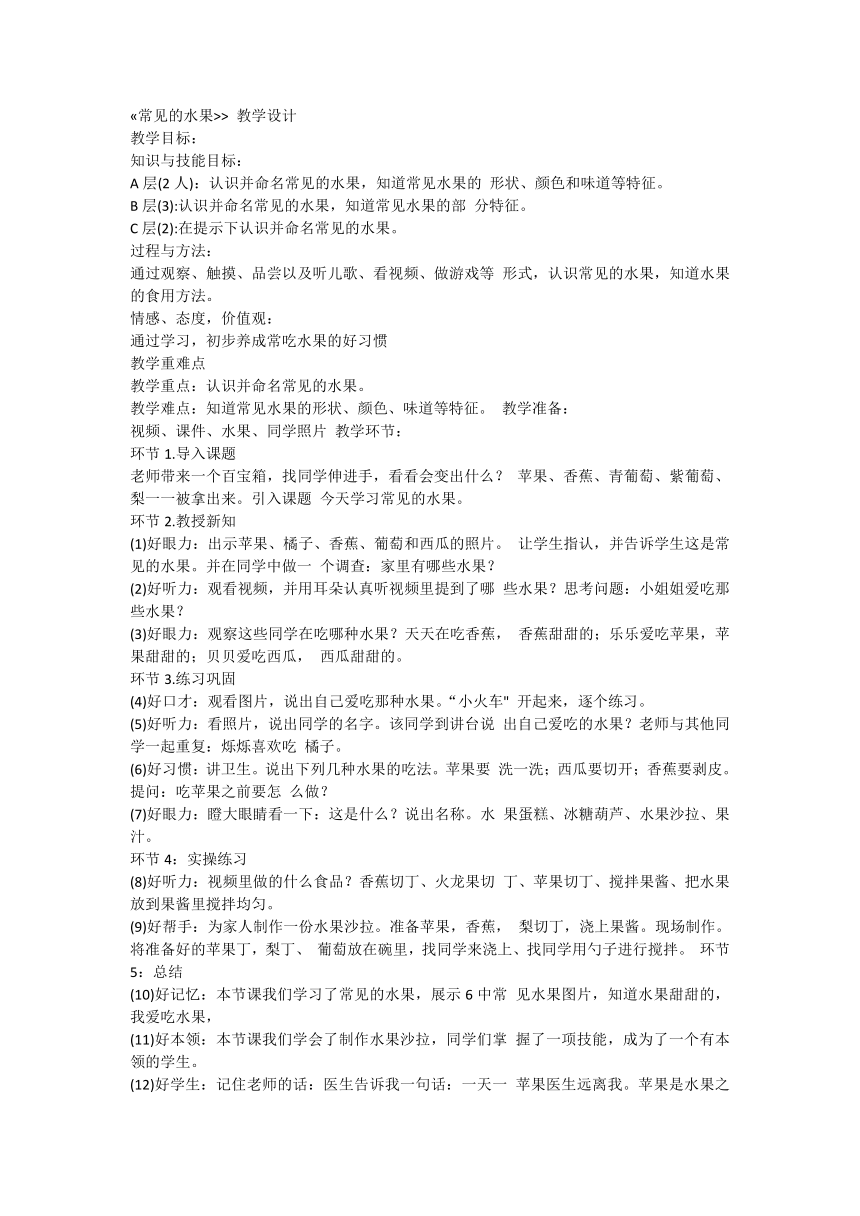 «常见的水果>> 教学设计
教学目标：
知识与技能目标：
A 层(2 人)：认识并命名常见的水果，知道常见水果的 形状、颜色和味道等特征。
B 层(3):认识并命名常见的水果，知道常见水果的部 分特征。
C 层(2):在提示下认识并命名常见的水果。
过程与方法：
通过观察、触摸、品尝以及听儿歌、看视频、做游戏等 形式，认识常见的水果，知道水果的食用方法。
情感、态度，价值观：
通过学习，初步养成常吃水果的好习惯
教学重难点
教学重点：认识并命名常见的水果。
教学难点：知道常见水果的形状、颜色、味道等特征。 教学准备：
视频、课件、水果、同学照片 教学环节：
环节 1.导入课题
老师带来一个百宝箱，找同学伸进手，看看会变出什么？ 苹果、香蕉、青葡萄、紫葡萄、梨一一被拿出来。引入课题 今天学习常见的水果。
环节 2.教授新知
(1)好眼力：出示苹果、橘子、香蕉、葡萄和西瓜的照片。 让学生指认，并告诉学生这是常见的水果。并在同学中做一 个调查：家里有哪些水果？
(2)好听力：观看视频，并用耳朵认真听视频里提到了哪 些水果？思考问题：小姐姐爱吃那些水果？
(3)好眼力：观察这些同学在吃哪种水果？天天在吃香蕉， 香蕉甜甜的；乐乐爱吃苹果，苹果甜甜的；贝贝爱吃西瓜， 西瓜甜甜的。
环节 3.练习巩固
(4)好口才：观看图片，说出自己爱吃那种水果。“小火车" 开起来，逐个练习。
(5)好听力：看照片，说出同学的名字。该同学到讲台说 出自己爱吃的水果？老师与其他同学一起重复：烁烁喜欢吃 橘子。
(6)好习惯：讲卫生。说出下列几种水果的吃法。苹果要 洗一洗；西瓜要切开；香蕉要剥皮。提问：吃苹果之前要怎 么做？
(7)好眼力：瞪大眼睛看一下：这是什么？说出名称。水 果蛋糕、冰糖葫芦、水果沙拉、果汁。
环节 4：实操练习
(8)好听力：视频里做的什么食品？香蕉切丁、火龙果切 丁、苹果切丁、搅拌果酱、把水果放到果酱里搅拌均匀。
(9)好帮手：为家人制作一份水果沙拉。准备苹果，香蕉， 梨切丁，浇上果酱。现场制作。将准备好的苹果丁，梨丁、 葡萄放在碗里，找同学来浇上、找同学用勺子进行搅拌。 环节 5：总结
(10)好记忆：本节课我们学习了常见的水果，展示 6 中常 见水果图片，知道水果甜甜的，我爱吃水果，
(11)好本领：本节课我们学会了制作水果沙拉，同学们掌 握了一项技能，成为了一个有本领的学生。
(12)好学生：记住老师的话：医生告诉我一句话：一天一 苹果医生远离我。苹果是水果之